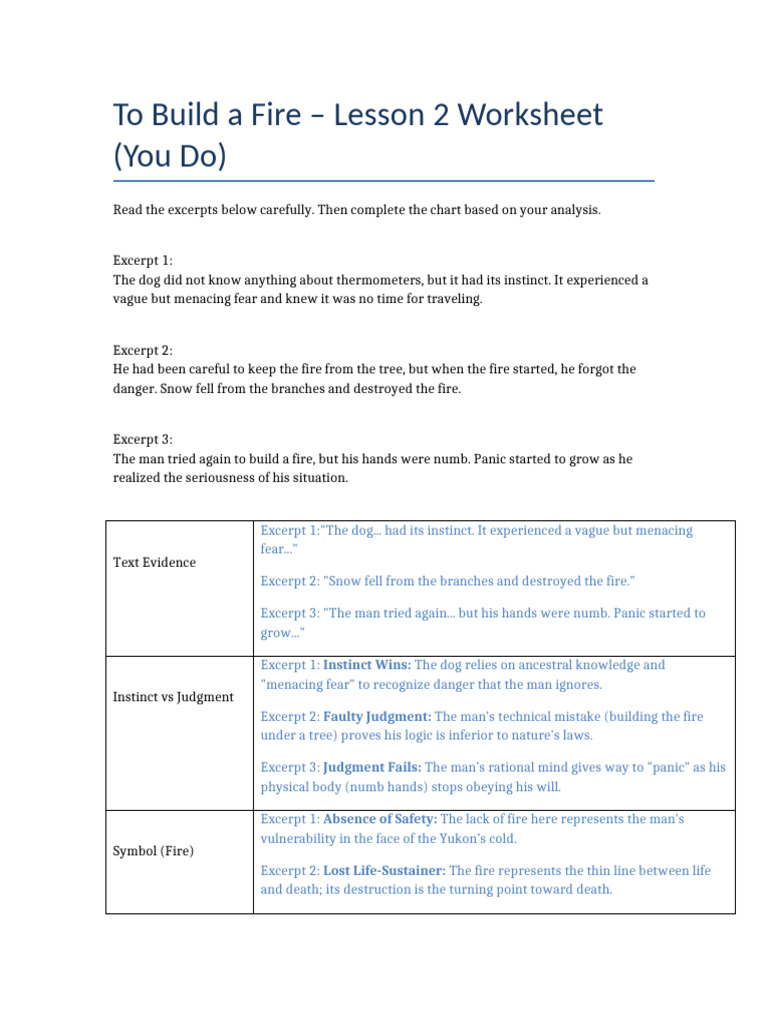 To Build a Fire – Lesson 2 Worksheet (You Do)

Read the excerpts below carefully. Then complete the chart based on your analysis.

Excerpt 1:
The dog did not know anything about thermometers, but it had its instinct. It experienced a vague but menacing fear and knew it was no time for traveling.

Excerpt 2:
He had been careful to keep the fire from the tree, but when the fire started, he forgot the danger. Snow fell from the branches and destroyed the fire.

Excerpt 3:
The man tried again to build a fire, but his hands were numb. Panic started to grow as he realized the seriousness of his situation.

| Text Evidence | Excerpt 1:"The dog... had its instinct. It experienced a vague but menacing fear..." Excerpt 2: "Snow fell from the branches and destroyed the fire." Excerpt 3: "The man tried again... but his hands were numb. Panic started to grow..." |
|---|---|
| Instinct vs Judgment | Excerpt 1: Instinct Wins: The dog relies on ancestral knowledge and "menacing fear" to recognize danger that the man ignores. Excerpt 2: Faulty Judgment: The man's technical mistake (building the fire under a tree) proves his logic is inferior to nature's laws. Excerpt 3: Judgment Fails: The man's rational mind gives way to "panic" as his physical body (numb hands) stops obeying his will. |
| Symbol (Fire) | Excerpt 1: Absence of Safety: The lack of fire here represents the man's vulnerability in the face of the Yukon's cold. Excerpt 2: Lost Life-Sustainer: The fire represents the thin line between life and death; its destruction is the turning point toward death. |